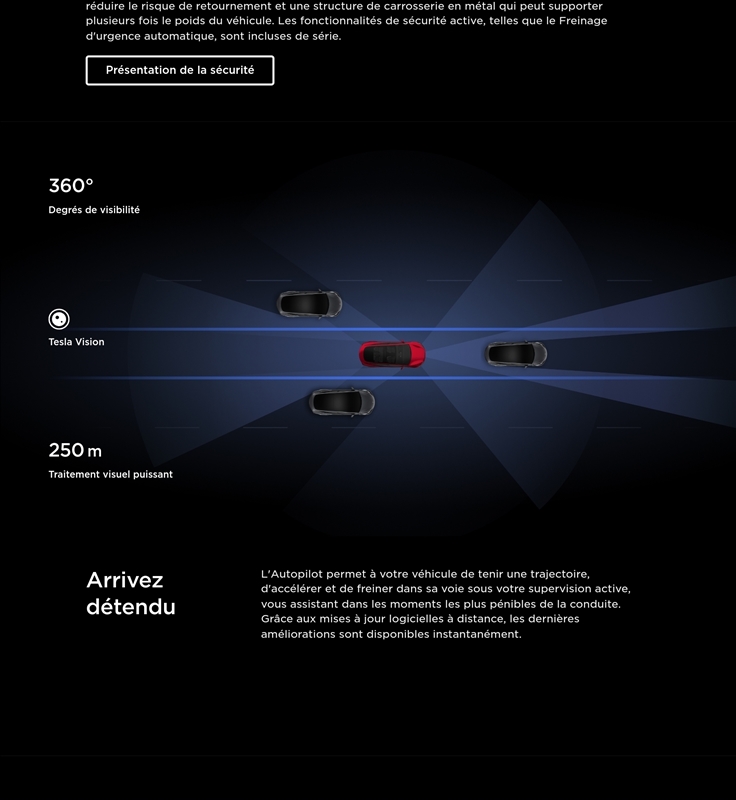 réduire le risque de retournement et une structure de carrosserie en métal qui peut supporter plusieurs fois le poids du véhicule. Les fonctionnalités de sécurité active, telles que le Freinage d'urgence automatique, sont incluses de série.

Présentation de la sécurité

360°
Degrés de visibilité

Tesla Vision

250 m
Traitement visuel puissant

Arrivez détendu

L'Autopilot permet à votre véhicule de tenir une trajectoire, d'accélérer et de freiner dans sa voie sous votre supervision active, vous assistant dans les moments les plus pénibles de la conduite. Grâce aux mises à jour logicielles à distance, les dernières améliorations sont disponibles instantanément.